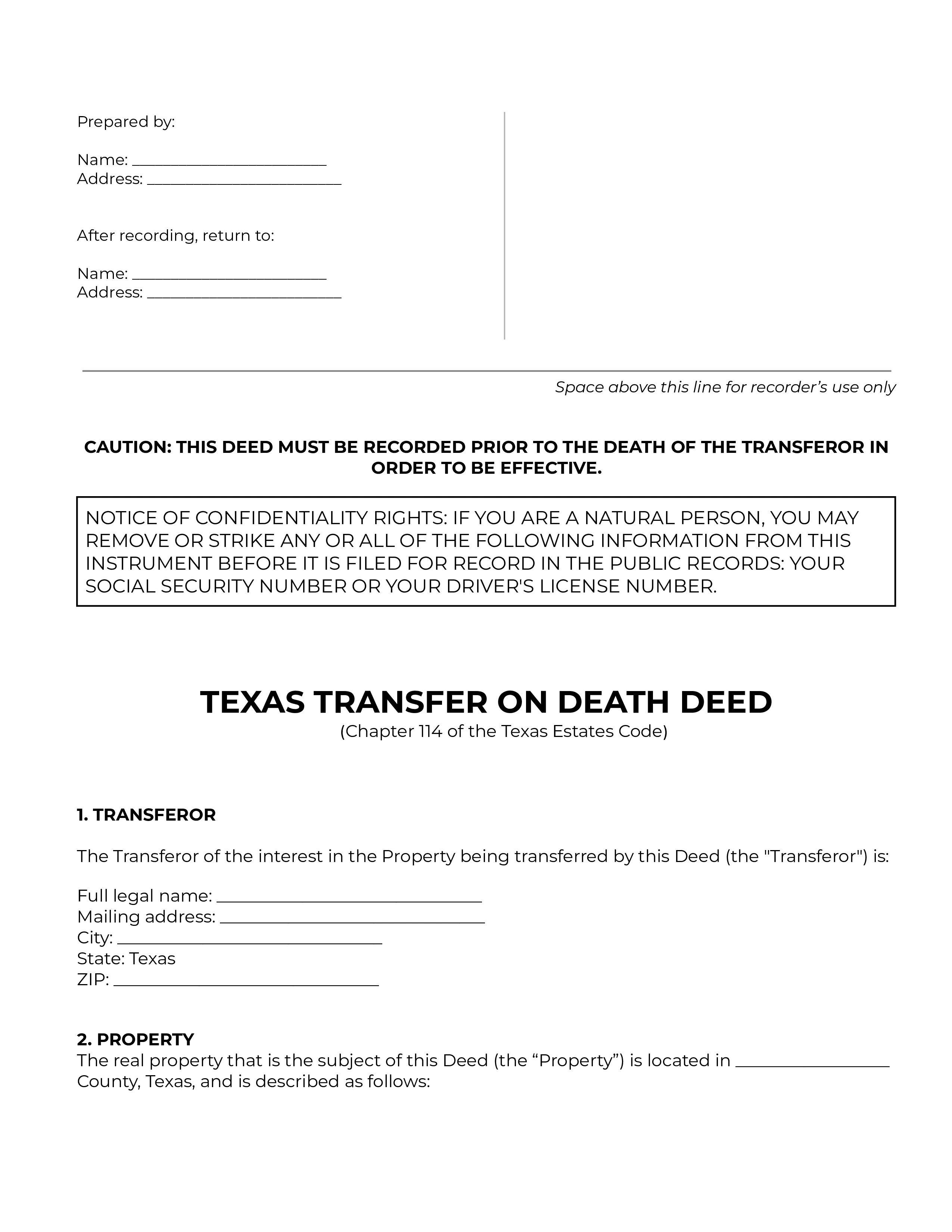 Prepared by:

Name: ____
Address: ____

After recording, return to:

Name: ____
Address: ____

Space above this line for recorder's use only

CAUTION: THIS DEED MUST BE RECORDED PRIOR TO THE DEATH OF THE TRANSFEROR IN ORDER TO BE EFFECTIVE.

NOTICE OF CONFIDENTIALITY RIGHTS: IF YOU ARE A NATURAL PERSON, YOU MAY REMOVE OR STRIKE ANY OR ALL OF THE FOLLOWING INFORMATION FROM THIS INSTRUMENT BEFORE IT IS FILED FOR RECORD IN THE PUBLIC RECORDS: YOUR SOCIAL SECURITY NUMBER OR YOUR DRIVER'S LICENSE NUMBER.

TEXAS TRANSFER ON DEATH DEED
(Chapter 114 of the Texas Estates Code)

1. TRANSFEROR

The Transferor of the interest in the Property being transferred by this Deed (the "Transferor") is:

Full legal name: ____
Mailing address: ____
City: ____
State: Texas
ZIP: ____

2. PROPERTY
The real property that is the subject of this Deed (the "Property") is located in ____ County, Texas, and is described as follows: